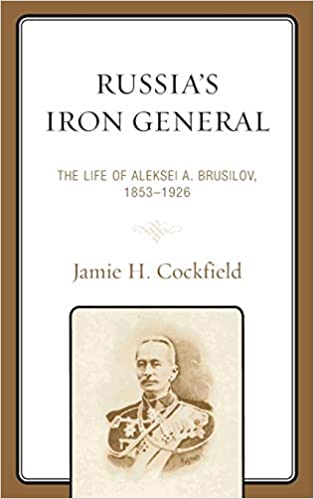 RUSSIA'S IRON GENERAL

THE LIFE OF ALEKSEI A. BRUSILOV, 1853–1926

Jamie H. Cockfield